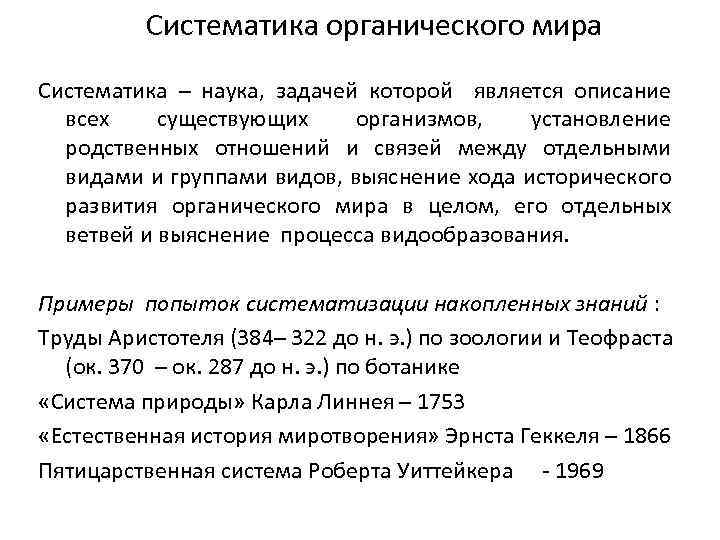 Систематика органического мира

Систематика – наука, задачей которой является описание всех существующих организмов, установление родственных отношений и связей между отдельными видами и группами видов, выяснение хода исторического развития органического мира в целом, его отдельных ветвей и выяснение процесса видообразования.

Примеры попыток систематизации накопленных знаний :

Труды Аристотеля (384– 322 до н. э.) по зоологии и Теофраста (ок. 370 – ок. 287 до н. э.) по ботанике

«Система природы» Карла Линнея – 1753

«Естественная история миротворения» Эрнста Геккеля – 1866

Пятицарственная система Роберта Уиттейкера - 1969